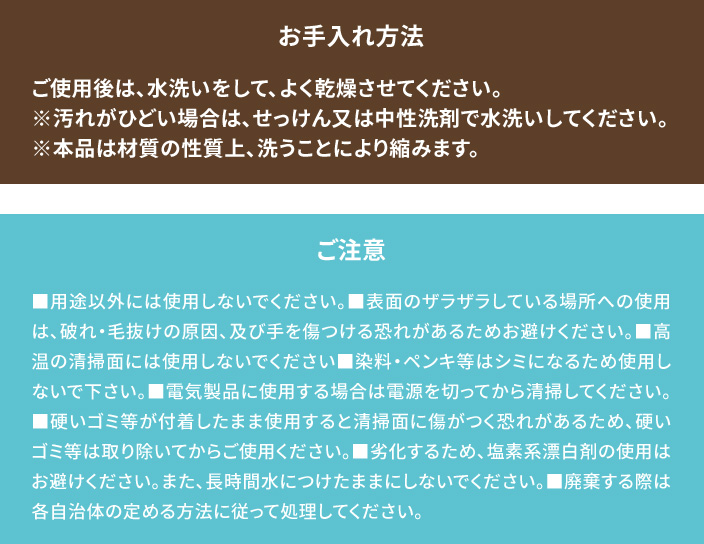 お手入れ方法

ご使用後は、水洗いをして、よく乾燥させてください。
※汚れがひどい場合は、せっけん又は中性洗剤で水洗いしてください。
※本品は材質の性質上、洗うことにより縮みます。

ご注意

■用途以外には使用しないでください。■表面のザラザラしている場所への使用は、破れ・毛抜けの原因、及び手を傷つける恐れがあるためお避けください。■高温の清掃面には使用しないでください■染料・ペンキ等はシミになるため使用しないで下さい。■電気製品に使用する場合は電源を切ってから清掃してください。■硬いゴミ等が付着したまま使用すると清掃面に傷がつく恐れがあるため、硬いゴミ等は取り除いてからご使用ください。■劣化するため、塩素系漂白剤の使用はお避けください。また、長時間水につけたままにしないでください。■廃棄する際は各自治体の定める方法に従って処理してください。